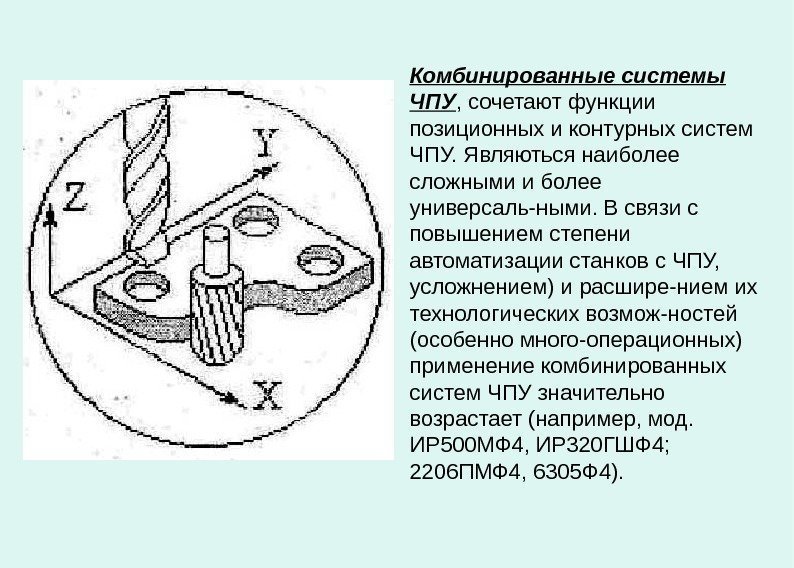 Y

Z

X

Комбинированные системы ЧПУ, сочетают функции позиционных и контурных систем ЧПУ. Являються наиболее сложными и более универсаль-ными. В связи с повышением степени автоматизации станков с ЧПУ, усложнением) и расшире-нием их технологических возмож-ностей (особенно много-операционных) применение комбинированных систем ЧПУ значительно возрастает (например, мод. ИР500МФ4, ИР320ГШФ4; 2206ПМФ4, 6305Ф4).